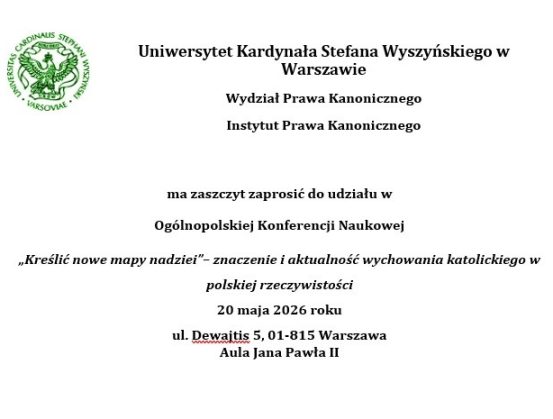 UNIVERSITAS CARDINALIS STEPHANI WYSZYŃSKI VARSOVIAE

Uniwersytet Kardynała Stefana Wyszyńskiego w Warszawie

Wydział Prawa Kanonicznego

Instytut Prawa Kanonicznego

ma zaszczyt zaprosić do udziału w

Ogólnopolskiej Konferencji Naukowej

„Kreślić nowe mapy nadziei"– znaczenie i aktualność wychowania katolickiego w polskiej rzeczywistości

20 maja 2026 roku

ul. Dewajtis 5, 01-815 Warszawa
Aula Jana Pawła II